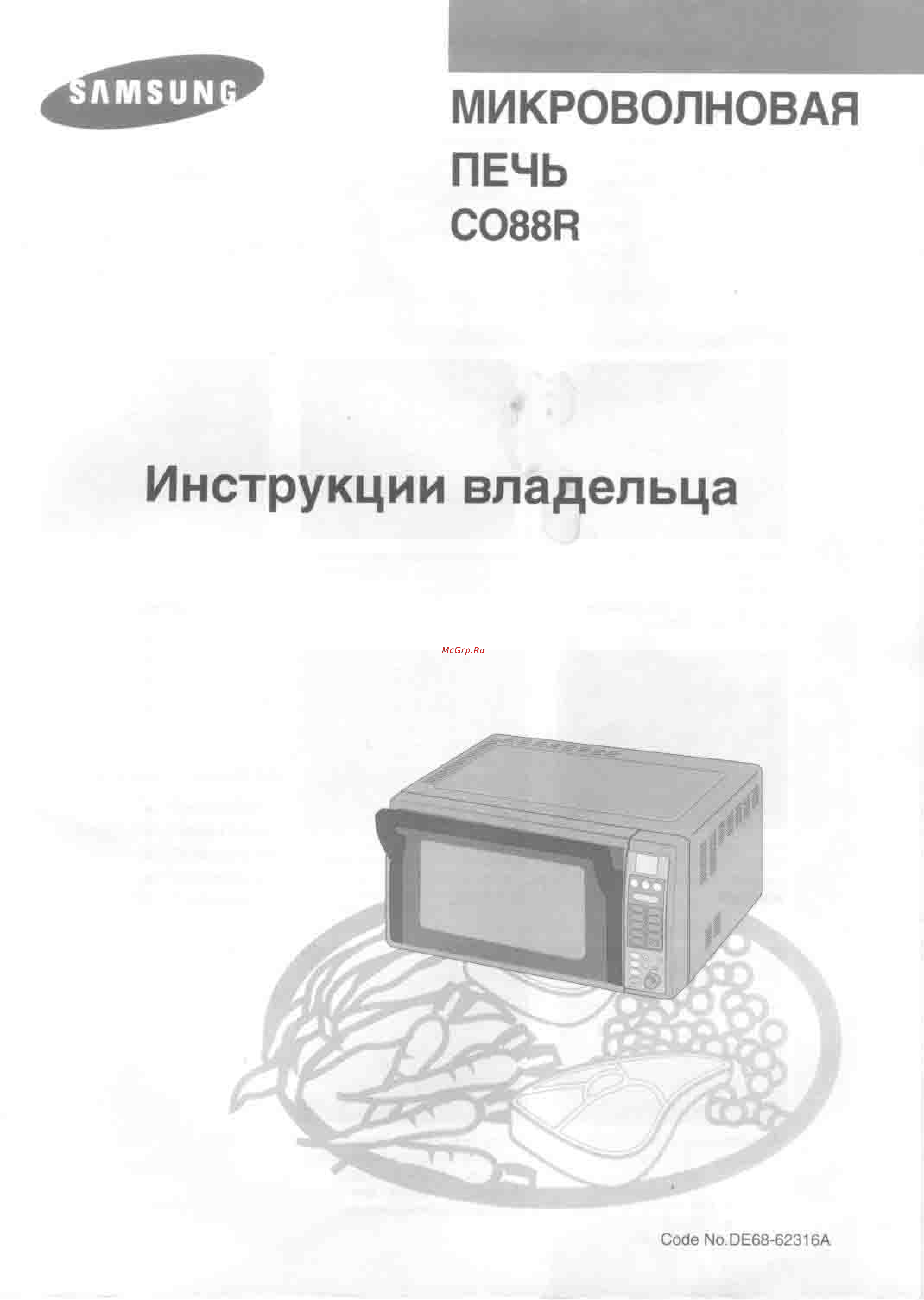 SAMSUNG

МИКРОВОЛНОВАЯ ПЕЧЬ
CO88R

Инструкции владельца

McGrp.Ru

Code No.DE68-62316A